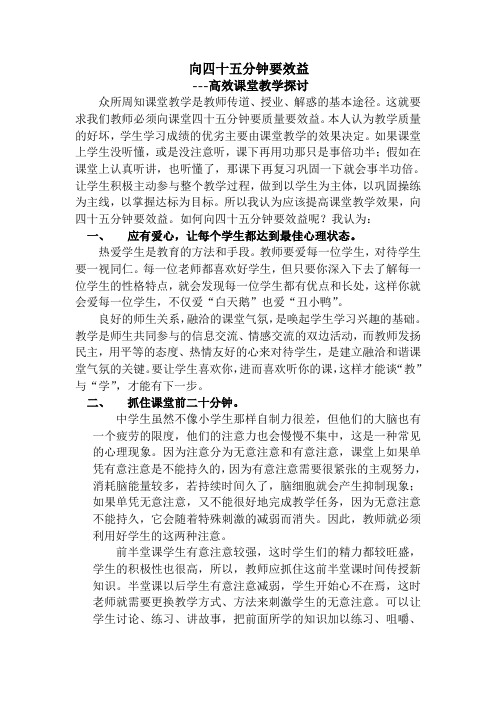 向四十五分钟要效益
---高效课堂教学探讨

众所周知课堂教学是教师传道、授业、解惑的基本途径。这就要求我们教师必须向课堂四十五分钟要质量要效益。本人认为教学质量的好坏，学生学习成绩的优劣主要由课堂教学的效果决定。如果课堂上学生没听懂，或是没注意听，课下再用功那只是事倍功半；假如在课堂上认真听讲，也听懂了，那课下再复习巩固一下就会事半功倍。让学生积极主动参与整个教学过程，做到以学生为主体，以巩固操练为主线，以掌握达标为目标。所以我认为应该提高课堂教学效果，向四十五分钟要效益。如何向四十五分钟要效益呢？我认为：

一、　应有爱心，让每个学生都达到最佳心理状态。

热爱学生是教育的方法和手段。教师要爱每一位学生，对待学生要一视同仁。每一位老师都喜欢好学生，但只要你深入下去了解每一位学生的性格特点，就会发现每一位学生都有优点和长处，这样你就会爱每一位学生，不仅爱“白天鹅”也爱“丑小鸭”。

良好的师生关系，融洽的课堂气氛，是唤起学生学习兴趣的基础。教学是师生共同参与的信息交流、情感交流的双边活动，而教师发扬民主，用平等的态度、热情友好的心来对待学生，是建立融洽和谐课堂气氛的关键。要让学生喜欢你，进而喜欢听你的课，这样才能谈“教”与“学”，才能有下一步。

二、　抓住课堂前二十分钟。

中学生虽然不像小学生那样自制力很差，但他们的大脑也有一个疲劳的限度，他们的注意力也会慢慢不集中，这是一种常见的心理现象。因为注意分为无意注意和有意注意，课堂上如果单凭有意注意是不能持久的，因为有意注意需要很紧张的主观努力，消耗脑能量较多，若持续时间久了，脑细胞就会产生抑制现象；如果单凭无意注意，又不能很好地完成教学任务，因为无意注意不能持久，它会随着特殊刺激的减弱而消失。因此，教师就必须利用好学生的这两种注意。

前半堂课学生有意注意较强，这时学生们的精力都较旺盛，学生的积极性也很高，所以，教师应抓住这前半堂课时间传授新知识。半堂课以后学生有意注意减弱，学生开始心不在焉，这时老师就需要更换教学方式、方法来刺激学生的无意注意。可以让学生讨论、练习、讲故事，把前面所学的知识加以练习、咀嚼、